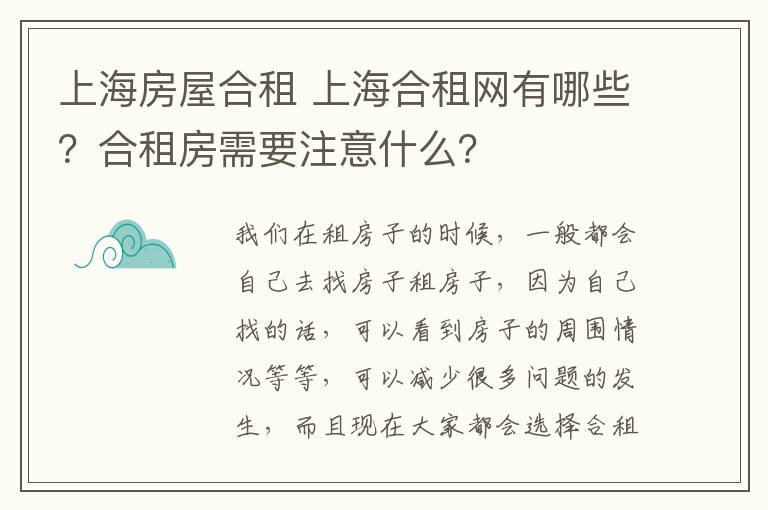 上海房屋合租 上海合租网有哪些？合租房需要注意什么？

我们在租房子的时候，一般都会自己去找房子租房子，因为自己找的话，可以看到房子的周围情况等等，可以减少很多问题的发生，而且现在大家都会选择合租